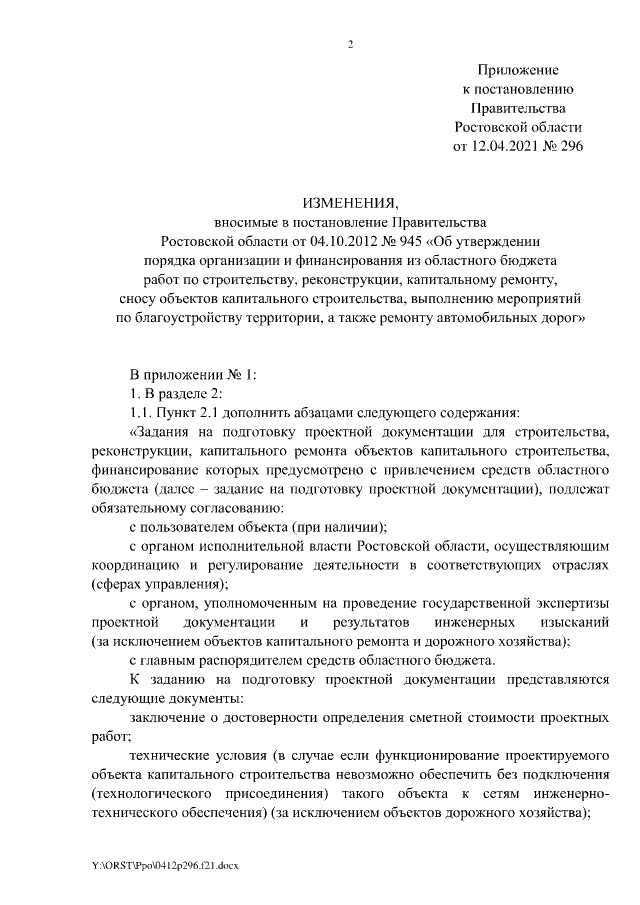 2

Приложение
к постановлению
Правительства
Ростовской области
от 12.04.2021 № 296

ИЗМЕНЕНИЯ,
вносимые в постановление Правительства
Ростовской области от 04.10.2012 № 945 «Об утверждении порядка организации и финансирования из областного бюджета работ по строительству, реконструкции, капитальному ремонту, сносу объектов капитального строительства, выполнению мероприятий по благоустройству территории, а также ремонту автомобильных дорог»

В приложении № 1:

1. В разделе 2:

1.1. Пункт 2.1 дополнить абзацами следующего содержания:

«Задания на подготовку проектной документации для строительства, реконструкции, капитального ремонта объектов капитального строительства, финансирование которых предусмотрено с привлечением средств областного бюджета (далее – задание на подготовку проектной документации), подлежат обязательному согласованию:

с пользователем объекта (при наличии);

с органом исполнительной власти Ростовской области, осуществляющим координацию и регулирование деятельности в соответствующих отраслях (сферах управления);

с органом, уполномоченным на проведение государственной экспертизы проектной документации и результатов инженерных изысканий (за исключением объектов капитального ремонта и дорожного хозяйства);

с главным распорядителем средств областного бюджета.

К заданию на подготовку проектной документации представляются следующие документы:

заключение о достоверности определения сметной стоимости проектных работ;

технические условия (в случае если функционирование проектируемого объекта капитального строительства невозможно обеспечить без подключения (технологического присоединения) такого объекта к сетям инженерно-технического обеспечения) (за исключением объектов дорожного хозяйства);

Y:\ORST\Ppo\0412p296.f21.docx